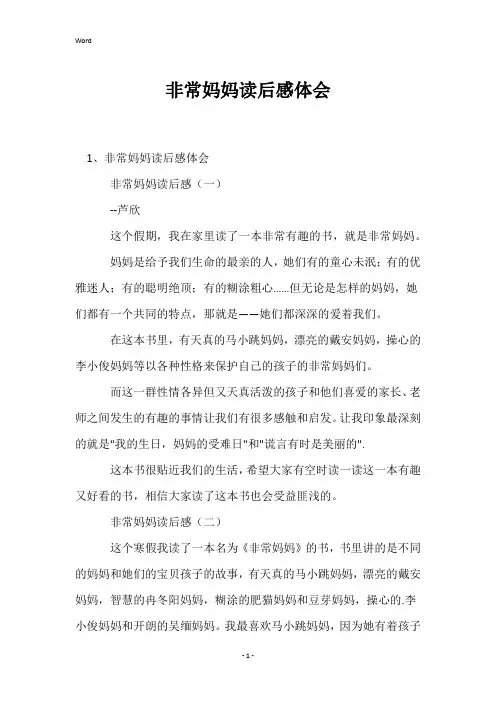 Word

非常妈妈读后感体会

1、非常妈妈读后感体会

非常妈妈读后感（一）

--芦欣

这个假期，我在家里读了一本非常有趣的书，就是非常妈妈。

妈妈是给予我们生命的最亲的人，她们有的童心未泯；有的优雅迷人；有的聪明绝顶；有的糊涂粗心......但无论是怎样的妈妈，她们都有一个共同的特点，那就是——她们都深深的爱着我们。

在这本书里，有天真的马小跳妈妈，漂亮的戴安妈妈，操心的李小俊妈妈等以各种性格来保护自己的孩子的非常妈妈们。

而这一群性情各异但又天真活泼的孩子和他们喜爱的家长、老师之间发生的有趣的事情让我们有很多感触和启发。让我印象最深刻的就是"我的生日，妈妈的受难日"和"谎言有时是美丽的".

这本书很贴近我们的生活，希望大家有空时读一读这一本有趣又好看的书，相信大家读了这本书也会受益匪浅的。

非常妈妈读后感（二）

这个寒假我读了一本名为《非常妈妈》的书，书里讲的是不同的妈妈和她们的宝贝孩子的故事，有天真的马小跳妈妈，漂亮的戴安妈妈，智慧的冉冬阳妈妈，糊涂的肥猫妈妈和豆芽妈妈，操心的.李小俊妈妈和开朗的吴缅妈妈。我最喜欢马小跳妈妈，因为她有着孩子

- 1 -